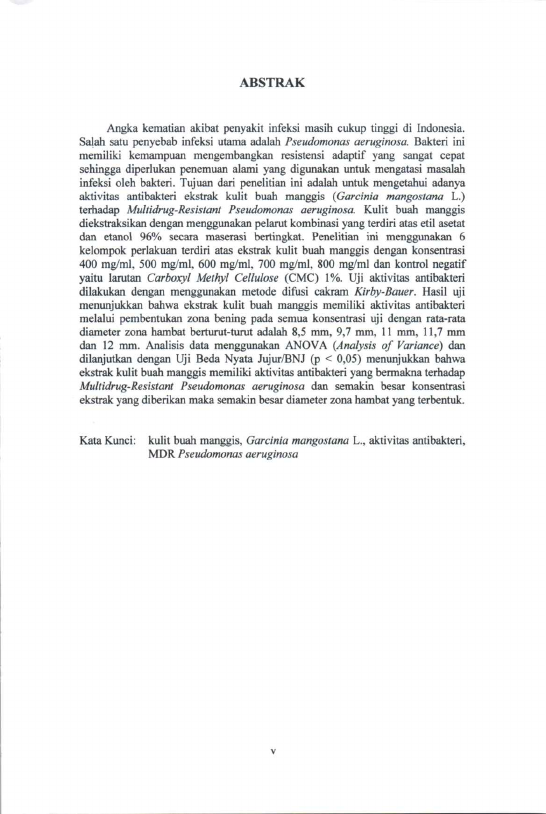 ABSTRAK

Angka kematian akibat penyakit infeksi masih cukup tinggi di Indonesia. Salah satu penyebab infeksi utama adalah Pseudomonas aeruginosa. Bakteri ini memiliki kemampuan mengembangkan resistensi adaptif yang sangat cepat sehingga diperlukan penemuan alami yang digunakan untuk mengatasi masalah infeksi oleh bakteri. Tujuan dari penelitian ini adalah untuk mengetahui adanya aktivitas antibakteri ekstrak kulit buah manggis (Garcinia mangostana L.) terhadap Multidrug-Resistant Pseudomonas aeruginosa. Kulit buah manggis diekstraksikan dengan menggunakan pelarut kombinasi yang terdiri atas etil asetat dan etanol 96% secara maserasi bertingkat. Penelitian ini menggunakan 6 kelompok perlakuan terdiri atas ekstrak kulit buah manggis dengan konsentrasi 400 mg/ml, 500 mg/ml, 600 mg/ml, 700 mg/ml, 800 mg/ml dan kontrol negatif yaitu larutan Carboxyl Methyl Cellulose (CMC) 1%. Uji aktivitas antibakteri dilakukan dengan menggunakan metode difusi cakram Kirby-Bauer. Hasil uji menunjukkan bahwa ekstrak kulit buah manggis memiliki aktivitas antibakteri melalui pembentukan zona bening pada semua konsentrasi uji dengan rata-rata diameter zona hambat berturut-turut adalah 8,5 mm, 9,7 mm, 11 mm, 11,7 mm dan 12 mm. Analisis data menggunakan ANOVA (Analysis of Variance) dan dilanjutkan dengan Uji Beda Nyata Jujur/BNJ (p < 0,05) menunjukkan bahwa ekstrak kulit buah manggis memiliki aktivitas antibakteri yang bermakna terhadap Multidrug-Resistant Pseudomonas aeruginosa dan semakin besar konsentrasi ekstrak yang diberikan maka semakin besar diameter zona hambat yang terbentuk.

Kata Kunci: kulit buah manggis, Garcinia mangostana L., aktivitas antibakteri, MDR Pseudomonas aeruginosa

v